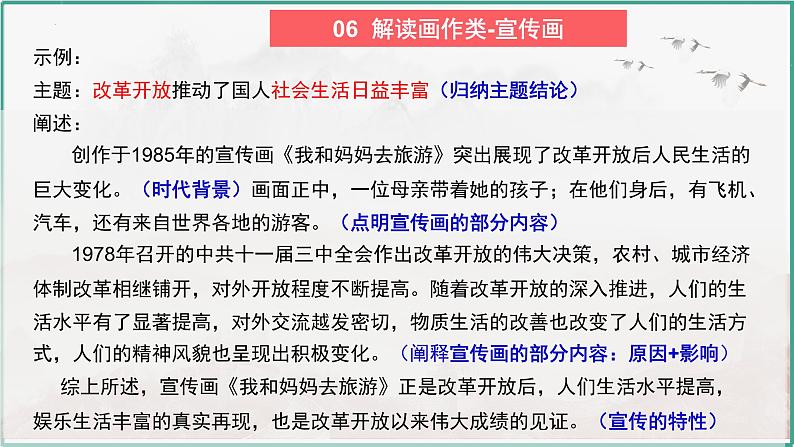 06 解读画作类-宣传画

示例：

主题：改革开放推动了国人社会生活日益丰富（归纳主题结论）

阐述：

创作于1985年的宣传画《我和妈妈去旅游》突出展现了改革开放后人民生活的巨大变化。（时代背景）画面正中，一位母亲带着她的孩子；在他们身后，有飞机、汽车，还有来自世界各地的游客。（点明宣传画的部分内容）

1978年召开的中共十一届三中全会作出改革开放的伟大决策，农村、城市经济体制改革相继铺开，对外开放程度不断提高。随着改革开放的深入推进，人们的生活水平有了显著提高，对外交流越发密切，物质生活的改善也改变了人们的生活方式，人们的精神风貌也呈现出积极变化。（阐释宣传画的部分内容：原因+影响）

综上所述，宣传画《我和妈妈去旅游》正是改革开放后，人们生活水平提高，娱乐生活丰富的真实再现，也是改革开放以来伟大成绩的见证。（宣传的特性）